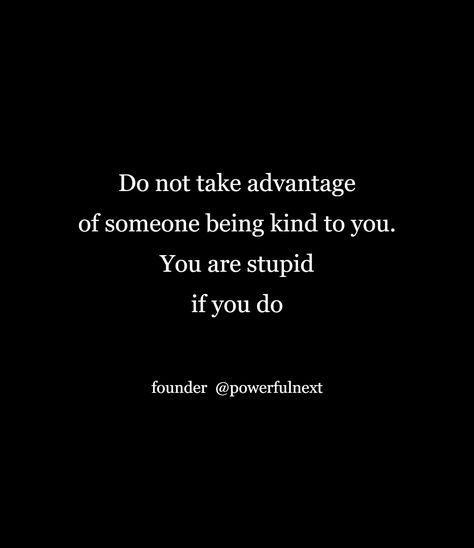 Do not take advantage of someone being kind to you. You are stupid if you do

founder @powerfulnext